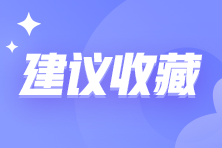 建议收藏